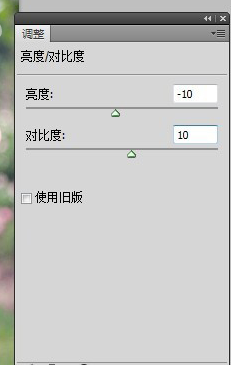 调整

亮度/对比度

亮度: -10

对比度: 10

使用旧版